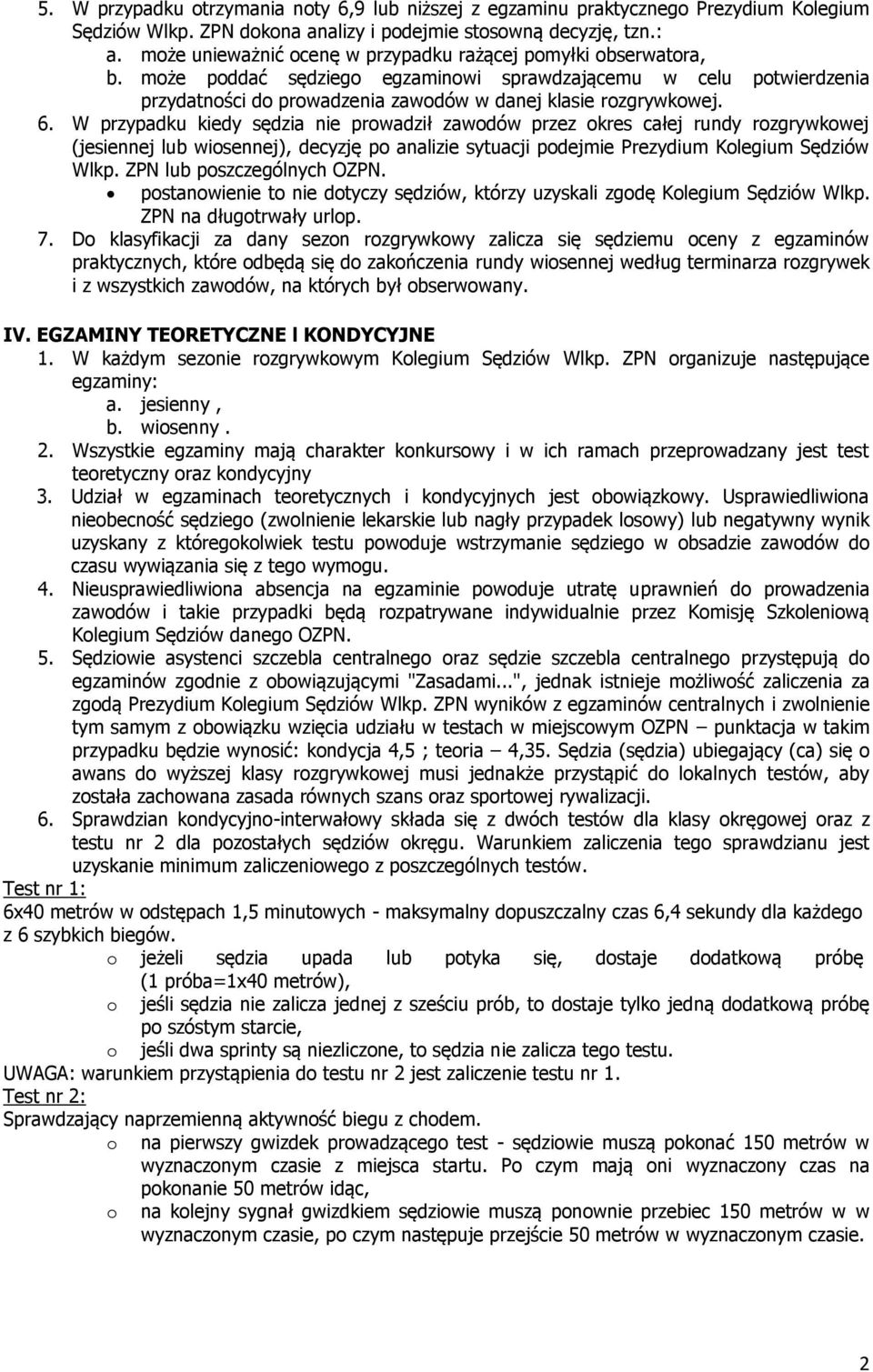 5. W przypadku otrzymania noty 6,9 lub niższej z egzaminu praktycznego Prezydium Kolegium Sędziów Wlkp. ZPN dokona analizy i podejmie stosowną decyzję, tzn.:
a. może unieważnić ocenę w przypadku rażącej pomyłki obserwatora,
b. może poddać sędziego egzaminowi sprawdzającemu w celu potwierdzenia przydatności do prowadzenia zawodów w danej klasie rozgrywkowej.
6. W przypadku kiedy sędzia nie prowadził zawodów przez okres całej rundy rozgrywkowej (jesiennej lub wiosennej), decyzję po analizie sytuacji podejmie Prezydium Kolegium Sędziów Wlkp. ZPN lub poszczególnych OZPN.
• postanowienie to nie dotyczy sędziów, którzy uzyskali zgodę Kolegium Sędziów Wlkp. ZPN na długotrwały urlop.
7. Do klasyfikacji za dany sezon rozgrywkowy zalicza się sędziemu oceny z egzaminów praktycznych, które odbędą się do zakończenia rundy wiosennej według terminarza rozgrywek i z wszystkich zawodów, na których był obserwowany.

IV. EGZAMINY TEORETYCZNE I KONDYCYJNE
1. W każdym sezonie rozgrywkowym Kolegium Sędziów Wlkp. ZPN organizuje następujące egzaminy:
a. jesienny ,
b. wiosenny .
2. Wszystkie egzaminy mają charakter konkursowy i w ich ramach przeprowadzany jest test teoretyczny oraz kondycyjny
3. Udział w egzaminach teoretycznych i kondycyjnych jest obowiązkowy. Usprawiedliwiona nieobecność sędziego (zwolnienie lekarskie lub nagły przypadek losowy) lub negatywny wynik uzyskany z któregokolwiek testu powoduje wstrzymanie sędziego w obsadzie zawodów do czasu wywiązania się z tego wymogu.
4. Nieusprawiedliwiona absencja na egzaminie powoduje utratę uprawnień do prowadzenia zawodów i takie przypadki będą rozpatrywane indywidualnie przez Komisję Szkoleniową Kolegium Sędziów danego OZPN.
5. Sędziowie asystenci szczebla centralnego oraz sędzie szczebla centralnego przystępują do egzaminów zgodnie z obowiązującymi "Zasadami...", jednak istnieje możliwość zaliczenia za zgodą Prezydium Kolegium Sędziów Wlkp. ZPN wyników z egzaminów centralnych i zwolnienie tym samym z obowiązku wzięcia udziału w testach w miejscowym OZPN – punktacja w takim przypadku będzie wynosić: kondycja 4,5 ; teoria – 4,35. Sędzia (sędzia) ubiegający (ca) się o awans do wyższej klasy rozgrywkowej musi jednakże przystąpić do lokalnych testów, aby została zachowana zasada równych szans oraz sportowej rywalizacji.
6. Sprawdzian kondycyjno-interwałowy składa się z dwóch testów dla klasy okręgowej oraz z testu nr 2 dla pozostałych sędziów okręgu. Warunkiem zaliczenia tego sprawdzianu jest uzyskanie minimum zaliczeniowego z poszczególnych testów.
Test nr 1:
6x40 metrów w odstępach 1,5 minutowych - maksymalny dopuszczalny czas 6,4 sekundy dla każdego z 6 szybkich biegów.
o jeżeli sędzia upada lub potyka się, dostaje dodatkową próbę (1 próba=1x40 metrów),
o jeśli sędzia nie zalicza jednej z sześciu prób, to dostaje tylko jedną dodatkową próbę po szóstym starcie,
o jeśli dwa sprinty są niezliczone, to sędzia nie zalicza tego testu.
UWAGA: warunkiem przystąpienia do testu nr 2 jest zaliczenie testu nr 1.
Test nr 2:
Sprawdzający naprzemienną aktywność biegu z chodem.
o na pierwszy gwizdek prowadzącego test - sędziowie muszą pokonać 150 metrów w wyznaczonym czasie z miejsca startu. Po czym mają oni wyznaczony czas na pokonanie 50 metrów idąc,
o na kolejny sygnał gwizdkiem sędziowie muszą ponownie przebiec 150 metrów w w wyznaczonym czasie, po czym następuje przejście 50 metrów w wyznaczonym czasie.

2